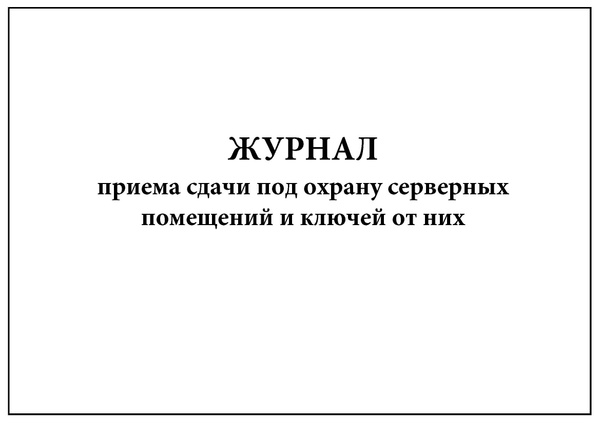 ЖУРНАЛ
приема сдачи под охрану серверных помещений и ключей от них